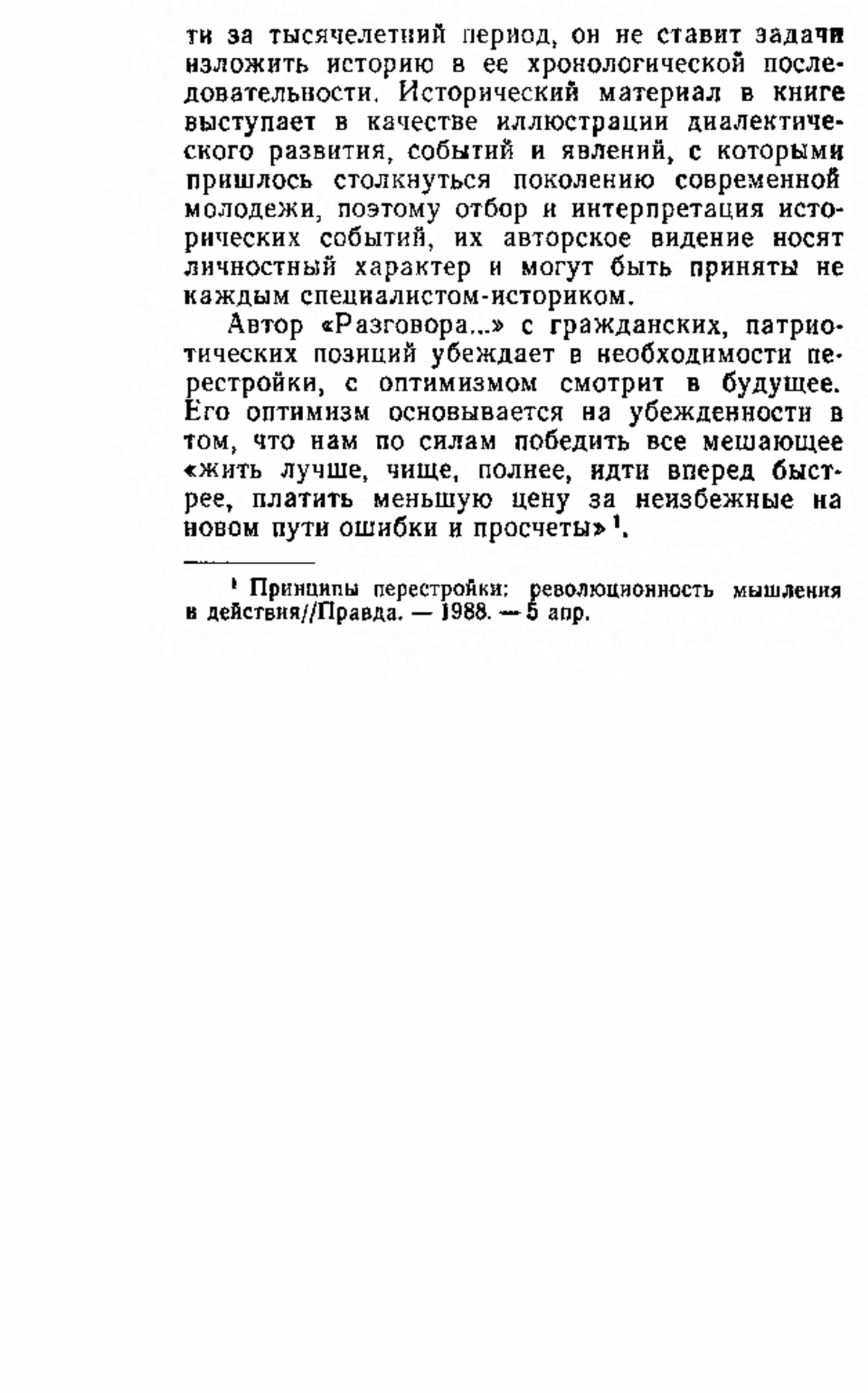 ти за тысячелетний период, он не ставит задачи изложить историю в ее хронологической последовательности. Исторический материал в книге выступает в качестве иллюстрации диалектического развития, событий и явлений, с которыми пришлось столкнуться поколению современной молодежи, поэтому отбор и интерпретация исторических событий, их авторское видение носят личностный характер и могут быть приняты не каждым специалистом-историком.

Автор «Разговора...» с гражданских, патриотических позиций убеждает в необходимости перестройки, с оптимизмом смотрит в будущее. Его оптимизм основывается на убежденности в том, что нам по силам победить все мешающее «жить лучше, чище, полнее, идти вперед быстрее, платить меньшую цену за неизбежные на новом пути ошибки и просчеты»$^1$.

$^1$ Принципы перестройки: революционность мышления в действия//Правда. — 1988. — 5 апр.